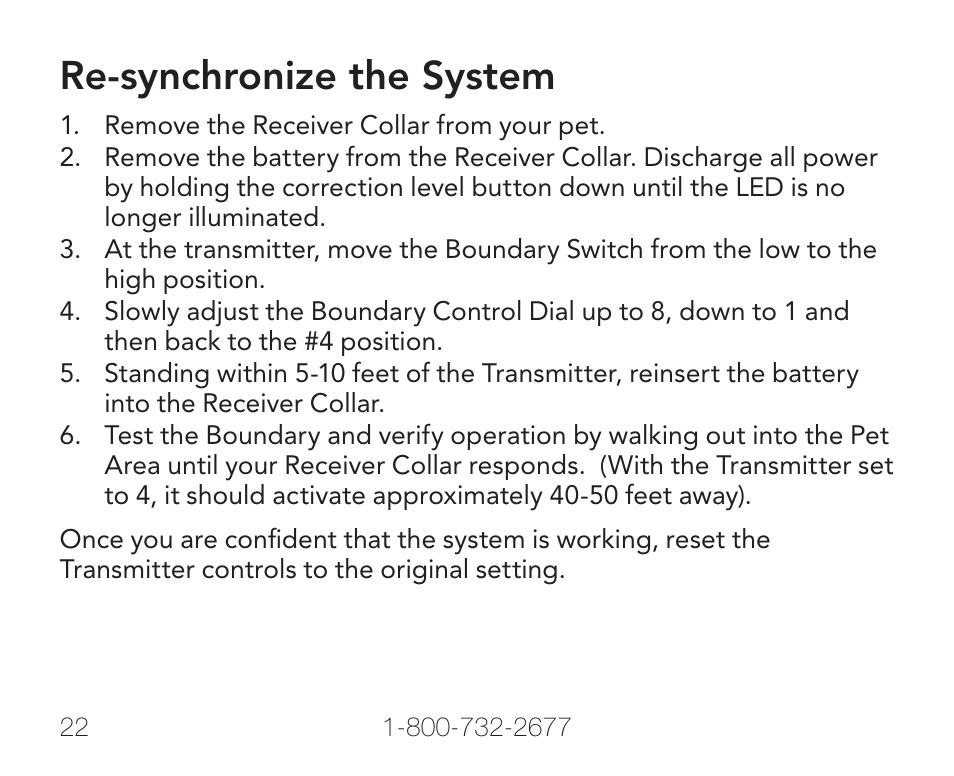 Re-synchronize the System

1. Remove the Receiver Collar from your pet.
2. Remove the battery from the Receiver Collar. Discharge all power by holding the correction level button down until the LED is no longer illuminated.
3. At the transmitter, move the Boundary Switch from the low to the high position.
4. Slowly adjust the Boundary Control Dial up to 8, down to 1 and then back to the #4 position.
5. Standing within 5-10 feet of the Transmitter, reinsert the battery into the Receiver Collar.
6. Test the Boundary and verify operation by walking out into the Pet Area until your Receiver Collar responds. (With the Transmitter set to 4, it should activate approximately 40-50 feet away).

Once you are confident that the system is working, reset the Transmitter controls to the original setting.

22 1-800-732-2677